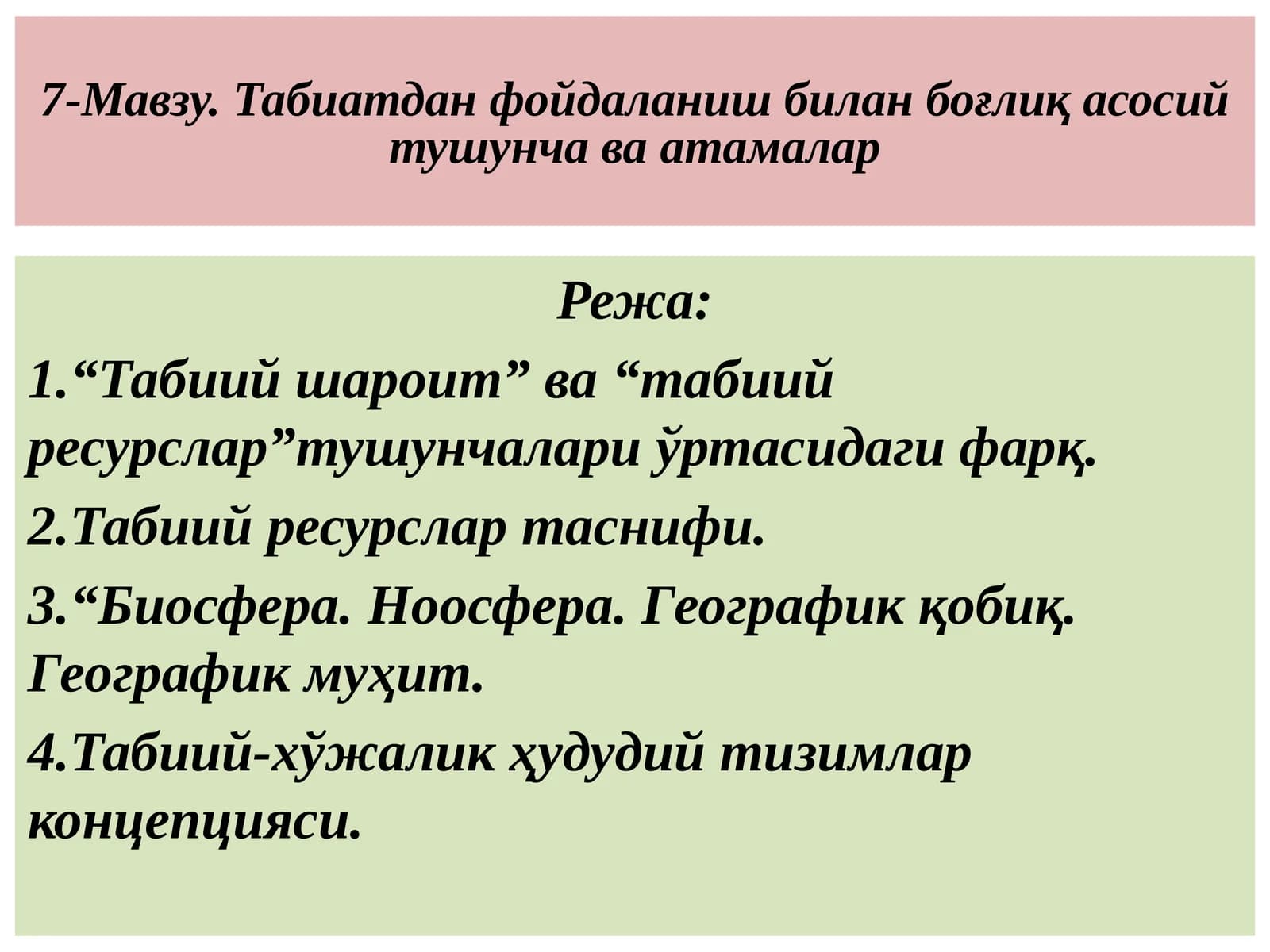 7-Мавзу. Табиатдан фойдаланиш билан боғлиқ асосий тушунча ва атамалар

Режа:

1.“Табиий шароит” ва “табиий ресурслар”тушунчалари ўртасидаги фарқ.

2.Табиий ресурслар таснифи.

3.“Биосфера. Ноосфера. Географик қобиқ. Географик муҳит.

4.Табиий-хўжалик ҳудудий тизимлар концепцияси.